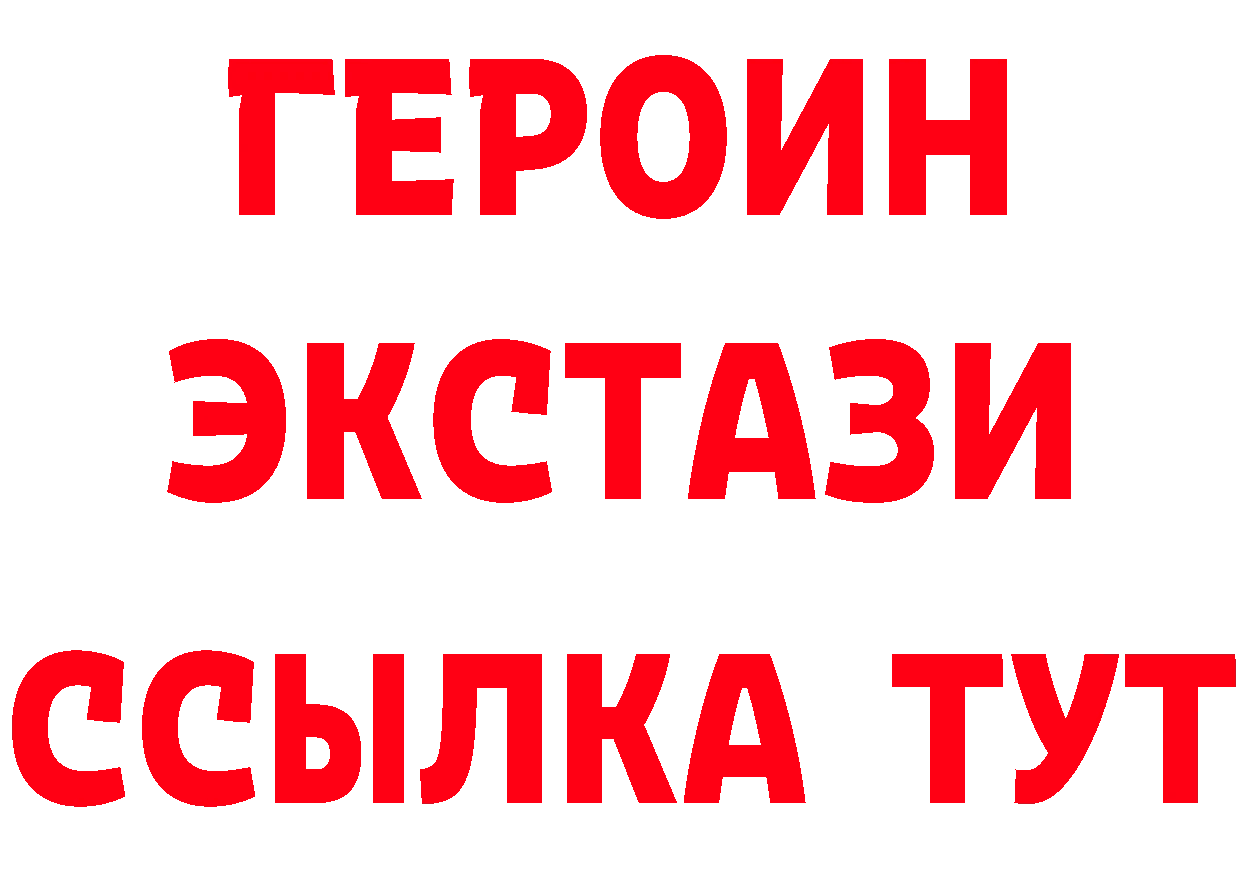 ГЕРОИН ЭКСТАЗИ ССЫЛКА ТУТ